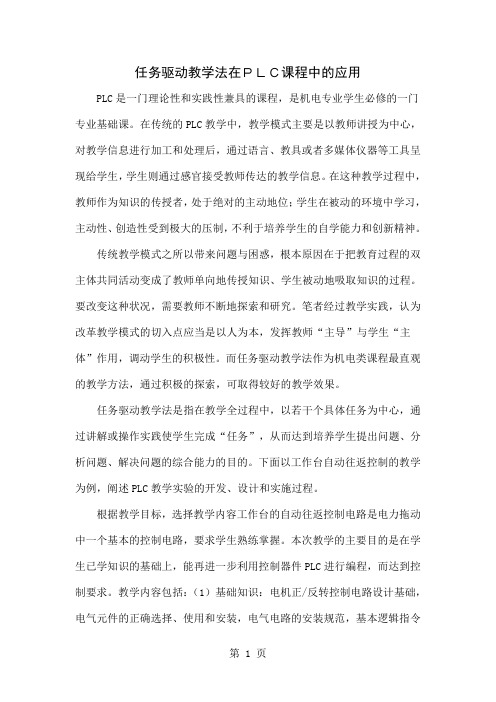 任务驱动教学法在ＰＬＣ课程中的应用

PLC是一门理论性和实践性兼具的课程，是机电专业学生必修的一门专业基础课。在传统的PLC教学中，教学模式主要是以教师讲授为中心，对教学信息进行加工和处理后，通过语言、教具或者多媒体仪器等工具呈现给学生，学生则通过感官接受教师传达的教学信息。在这种教学过程中，教师作为知识的传授者，处于绝对的主动地位；学生在被动的环境中学习，主动性、创造性受到极大的压制，不利于培养学生的自学能力和创新精神。

传统教学模式之所以带来问题与困惑，根本原因在于把教育过程的双主体共同活动变成了教师单向地传授知识、学生被动地吸取知识的过程。要改变这种状况，需要教师不断地探索和研究。笔者经过教学实践，认为改革教学模式的切入点应当是以人为本，发挥教师“主导”与学生“主体”作用，调动学生的积极性。而任务驱动教学法作为机电类课程最直观的教学方法，通过积极的探索，可取得较好的教学效果。

任务驱动教学法是指在教学全过程中，以若干个具体任务为中心，通过讲解或操作实践使学生完成“任务”，从而达到培养学生提出问题、分析问题、解决问题的综合能力的目的。下面以工作台自动往返控制的教学为例，阐述PLC教学实验的开发、设计和实施过程。

根据教学目标，选择教学内容工作台的自动往返控制电路是电力拖动中一个基本的控制电路，要求学生熟练掌握。本次教学的主要目的是在学生已学知识的基础上，能再进一步利用控制器件PLC进行编程，而达到控制要求。教学内容包括：（1）基础知识：电机正/反转控制电路设计基础，电气元件的正确选择、使用和安装，电气电路的安装规范，基本逻辑指令

第 1 页